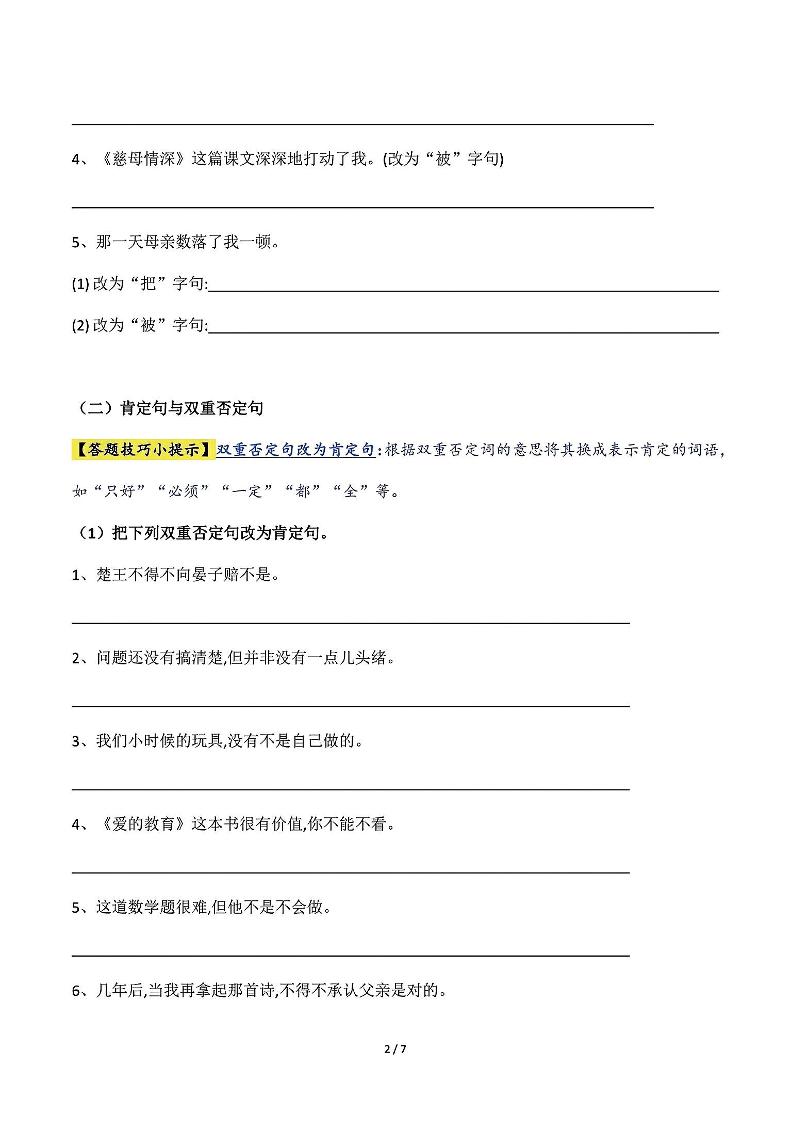 4、《慈母情深》这篇课文深深地打动了我。(改为“被”字句)

5、那一天母亲数落了我一顿。

(1) 改为“把”字句:

(2) 改为“被”字句:

（二）肯定句与双重否定句

【答题技巧小提示】双重否定句改为肯定句：根据双重否定词的意思将其换成表示肯定的词语，如“只好”“必须”“一定”“都”“全”等。

（1）把下列双重否定句改为肯定句。

1、楚王不得不向晏子赔不是。

2、问题还没有搞清楚,但并非没有一点儿头绪。

3、我们小时候的玩具,没有不是自己做的。

4、《爱的教育》这本书很有价值,你不能不看。

5、这道数学题很难,但他不是不会做。

6、几年后,当我再拿起那首诗,不得不承认父亲是对的。

2 / 7